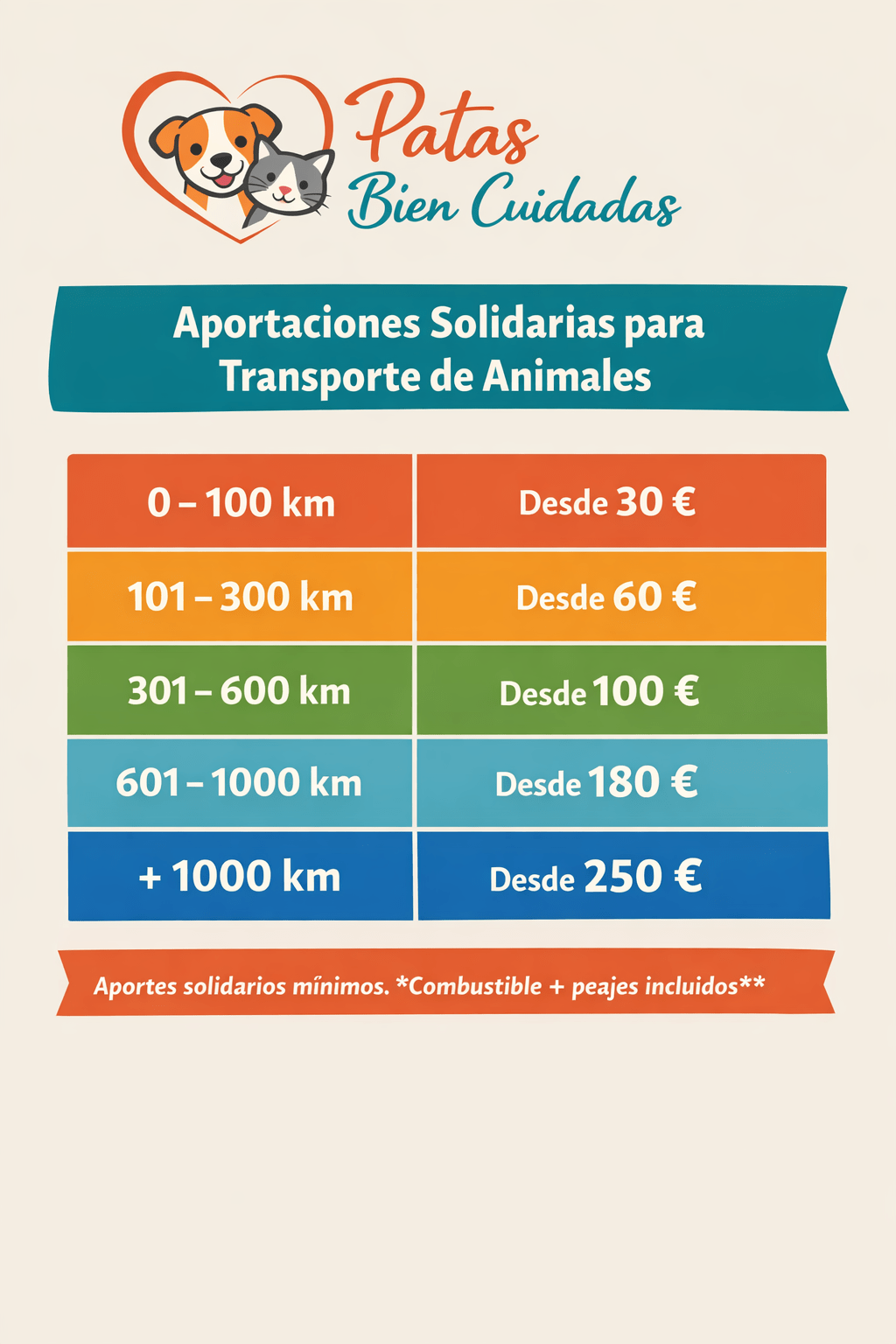 Patas
Bien Cuidadas

Aportaciones Solidarias para Transporte de Animales

| 0 – 100 km | Desde 30 € |
|---|---|
| 101 – 300 km | Desde 60 € |
| 301 – 600 km | Desde 100 € |
| 601 – 1000 km | Desde 180 € |
| + 1000 km | Desde 250 € |

Aportes solidarios mínimos. *Combustible + peajes incluidos**